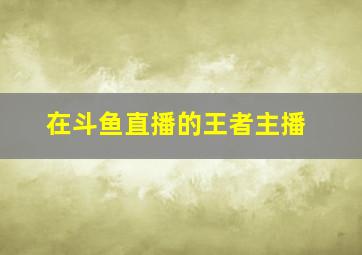 在斗鱼直播的王者主播